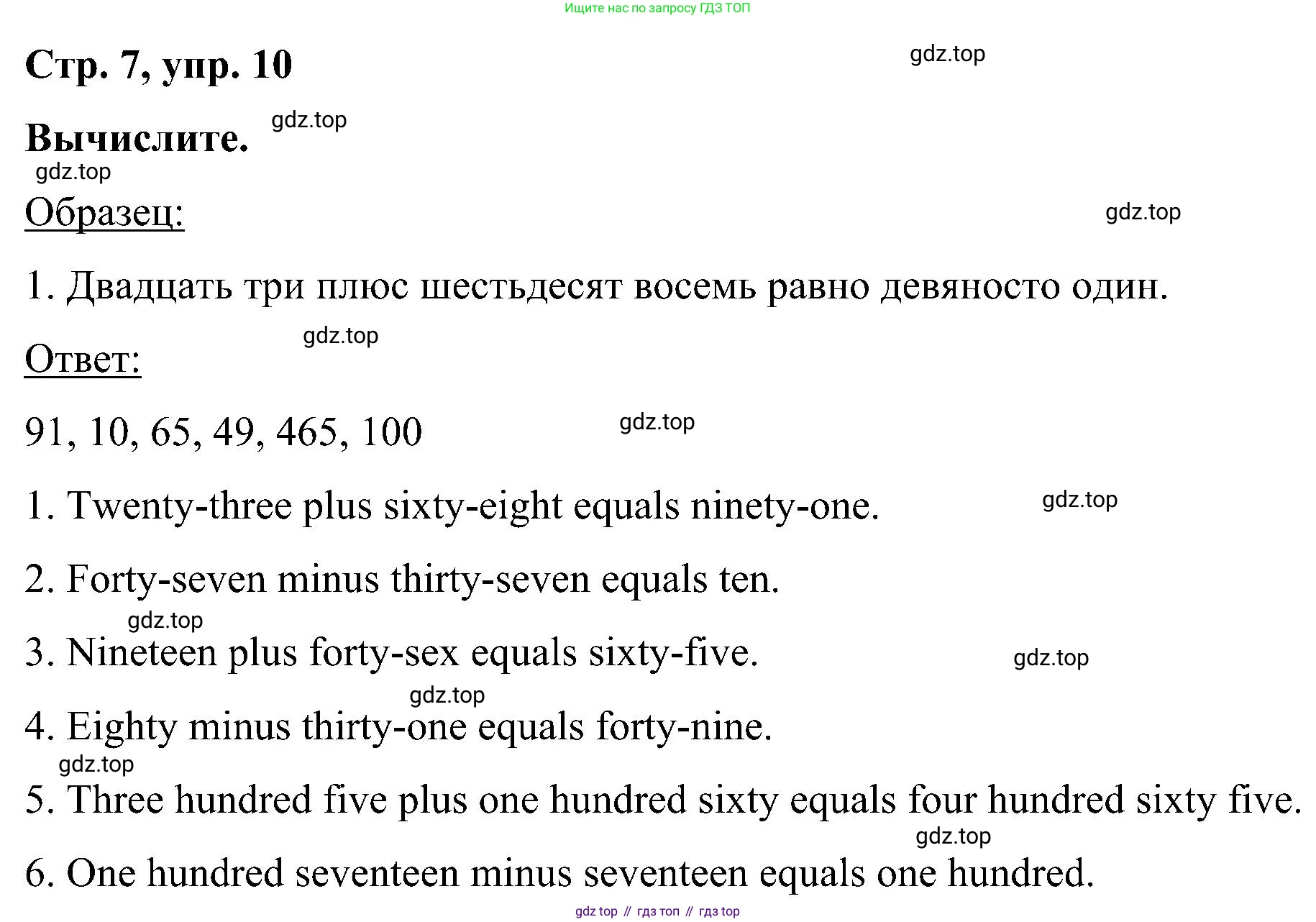 Ищите нас по запросу ГДЗ ТОП

Стр. 7, упр. 10

gdz.top

Вычислите.

gdz.top

gdz.top

Образец:

gdz.top

1. Двадцать три плюс шестьдесят восемь равно девяносто один.

gdz.top

Ответ:

91, 10, 65, 49, 465, 100

gdz.top

1. Twenty-three plus sixty-eight equals ninety-one.

gdz.top

2. Forty-seven minus thirty-seven equals ten.

gdz.top

3. Nineteen plus forty-sex equals sixty-five.

gdz.top

gdz.top

4. Eighty minus thirty-one equals forty-nine.

gdz.top

5. Three hundred five plus one hundred sixty equals four hundred sixty five.

gdz.top

6. One hundred seventeen minus seventeen equals one hundred.

gdz top // гдз топ // гдз top